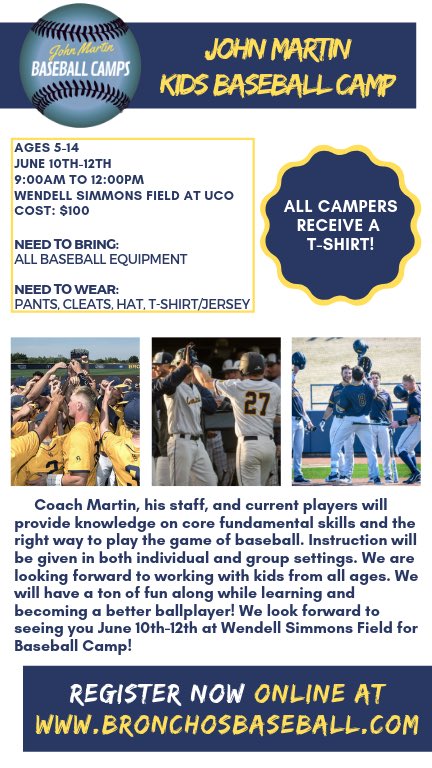 John Martin
BASEBALL CAMPS

JOHN MARTIN
KIDS BASEBALL CAMP

AGES 5-14
JUNE 10TH-12TH
9:00AM TO 12:00PM
WENDELL SIMMONS FIELD AT UCO
COST: $100

NEED TO BRING:
ALL BASEBALL EQUIPMENT

NEED TO WEAR:
PANTS, CLEATS, HAT, T-SHIRT/JERSEY

ALL CAMPERS RECEIVE A T-SHIRT!

27

8

Coach Martin, his staff, and current players will provide knowledge on core fundamental skills and the right way to play the game of baseball. Instruction will be given in both individual and group settings. We are looking forward to working with kids from all ages. We will have a ton of fun along while learning and becoming a better ballplayer! We look forward to seeing you June 10th-12th at Wendell Simmons Field for Baseball Camp!

REGISTER NOW ONLINE AT
WWW.BRONCHOSBASEBALL.COM